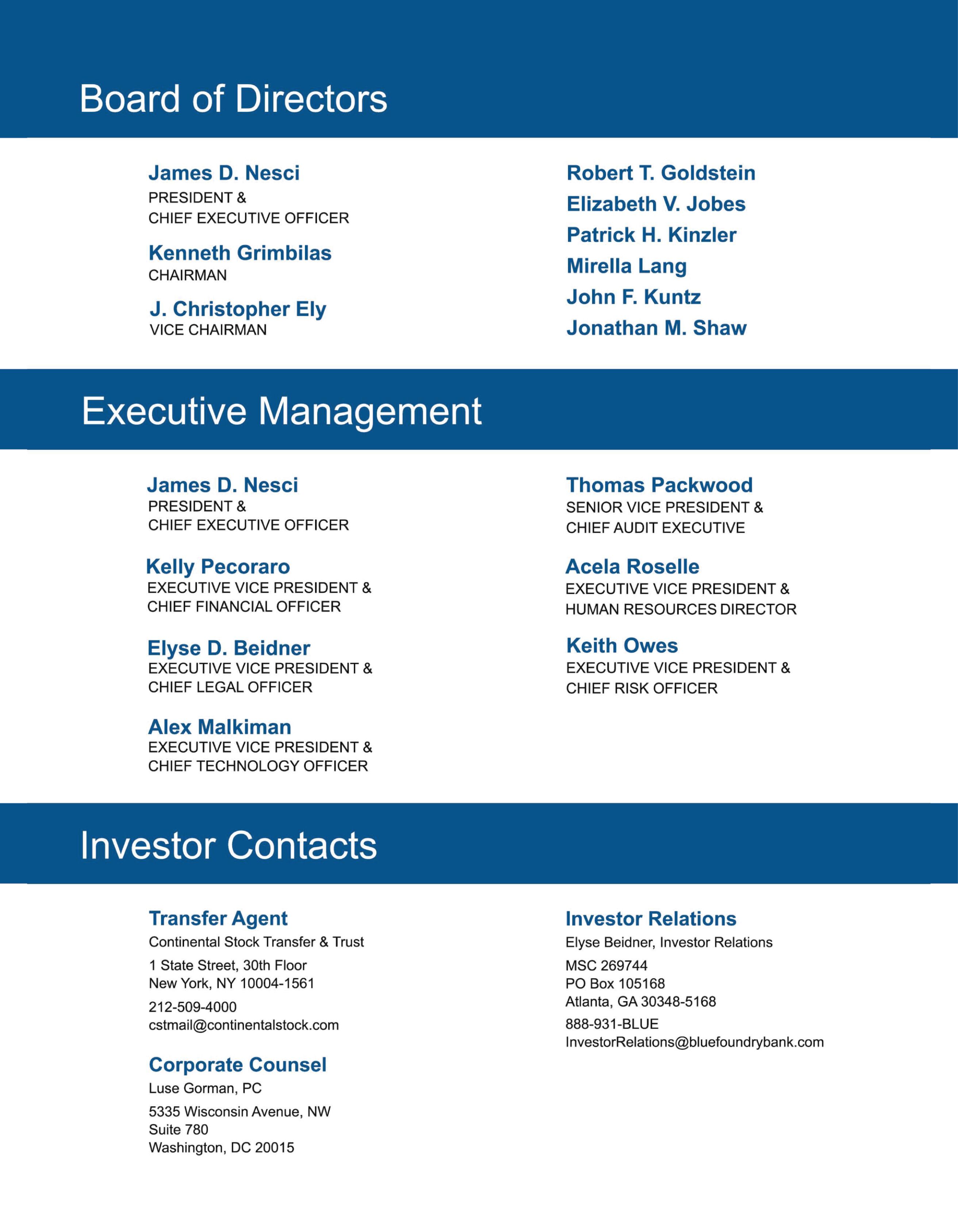 Board of Directors

James D. Nesci
PRESIDENT &
CHIEF EXECUTIVE OFFICER

Kenneth Grimbilas
CHAIRMAN

J. Christopher Ely
VICE CHAIRMAN

Robert T. Goldstein
Elizabeth V. Jobes
Patrick H. Kinzler
Mirella Lang
John F. Kuntz
Jonathan M. Shaw

Executive Management

James D. Nesci
PRESIDENT &
CHIEF EXECUTIVE OFFICER

Kelly Pecoraro
EXECUTIVE VICE PRESIDENT &
CHIEF FINANCIAL OFFICER

Elyse D. Beidner
EXECUTIVE VICE PRESIDENT &
CHIEF LEGAL OFFICER

Alex Malkiman
EXECUTIVE VICE PRESIDENT &
CHIEF TECHNOLOGY OFFICER

Thomas Packwood
SENIOR VICE PRESIDENT &
CHIEF AUDIT EXECUTIVE

Acela Roselle
EXECUTIVE VICE PRESIDENT &
HUMAN RESOURCES DIRECTOR

Keith Owes
EXECUTIVE VICE PRESIDENT &
CHIEF RISK OFFICER

Investor Contacts

Transfer Agent
Continental Stock Transfer & Trust
1 State Street, 30th Floor
New York, NY 10004-1561
212-509-4000
cstmail@continentalstock.com

Corporate Counsel
Luse Gorman, PC
5335 Wisconsin Avenue, NW
Suite 780
Washington, DC 20015

Investor Relations
Elyse Beidner, Investor Relations
MSC 269744
PO Box 105168
Atlanta, GA 30348-5168
888-931-BLUE
InvestorRelations@bluefoundrybank.com